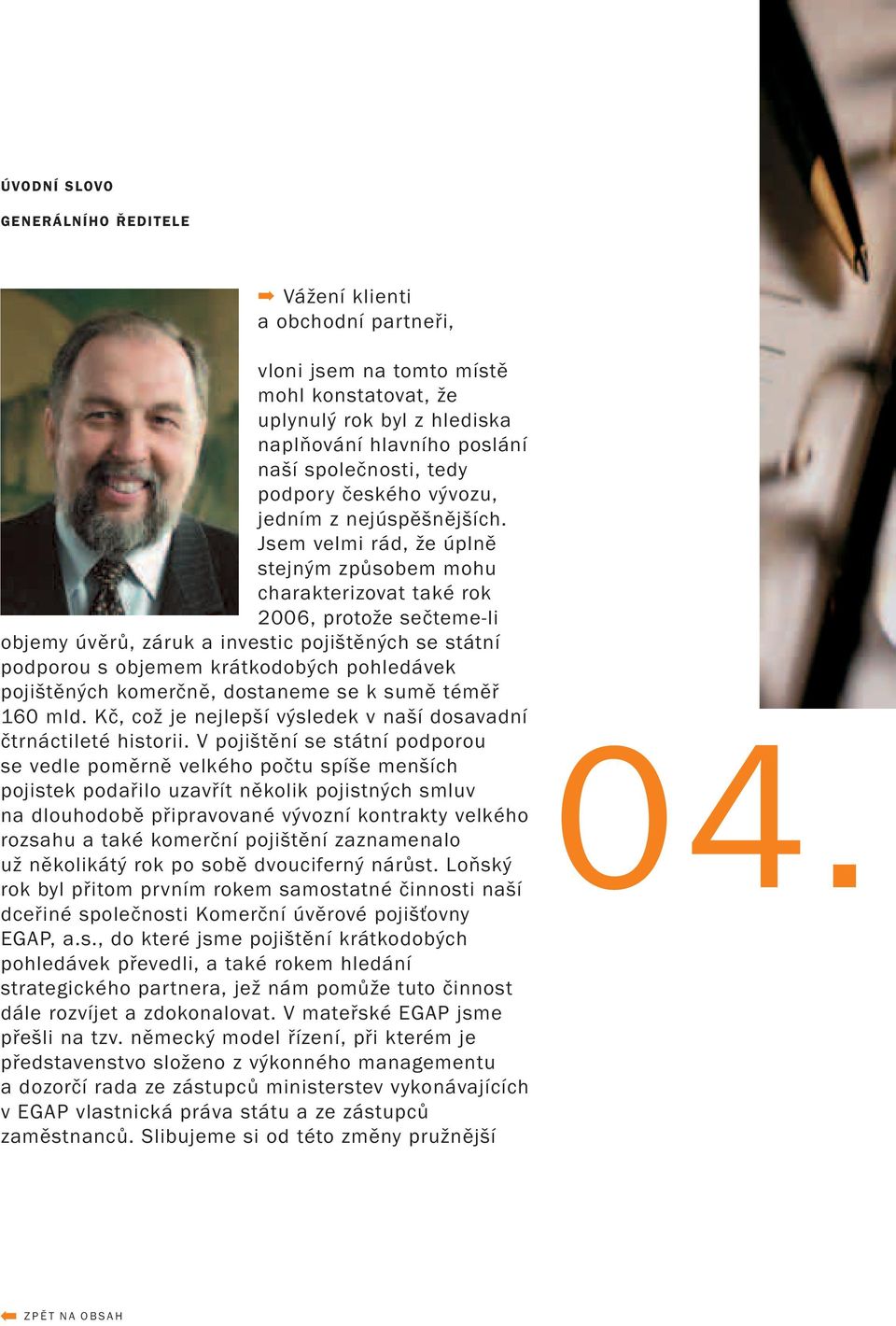 ÚVODNÍ SLOVO
GENERÁLNÍHO ŘEDITELE

Vážení klienti a obchodní partneři,

vloni jsem na tomto místě mohl konstatovat, že uplynulý rok byl z hlediska naplňování hlavního poslání naší společnosti, tedy podpory českého vývozu, jedním z nejúspěšnějších. Jsem velmi rád, že úplně stejným způsobem mohu charakterizovat také rok 2006, protože sečteme-li objemy úvěrů, záruk a investic pojištěných se státní podporou s objemem krátkodobých pohledávek pojištěných komerčně, dostaneme se k sumě téměř 160 mld. Kč, což je nejlepší výsledek v naší dosavadní čtrnáctileté historii. V pojištění se státní podporou se vedle poměrně velkého počtu spíše menších pojistek podařilo uzavřít několik pojistných smluv na dlouhodobě připravované vývozní kontrakty velkého rozsahu a také komerční pojištění zaznamenalo už několikátý rok po sobě dvouciferný nárůst. Loňský rok byl přitom prvním rokem samostatné činnosti naší dceřiné společnosti Komerční úvěrové pojišťovny EGAP, a.s., do které jsme pojištění krátkodobých pohledávek převedli, a také rokem hledání strategického partnera, jež nám pomůže tuto činnost dále rozvíjet a zdokonalovat. V mateřské EGAP jsme přešli na tzv. německý model řízení, při kterém je představenstvo složeno z výkonného managementu a dozorčí rada ze zástupců ministerstev vykonávajících v EGAP vlastnická práva státu a ze zástupců zaměstnanců. Slibujeme si od této změny pružnější

04.

ZPĚT NA OBSAH